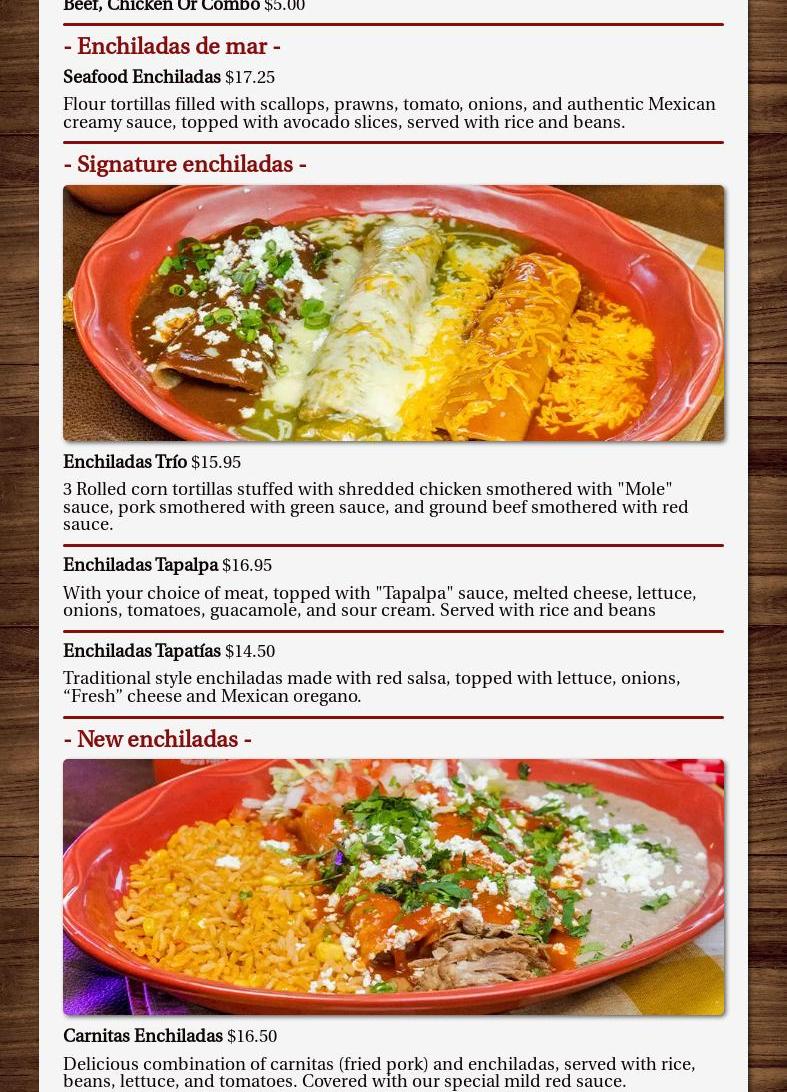 Beef, Chicken Or Combo $5.00

- Enchiladas de mar -

Seafood Enchiladas $17.25

Flour tortillas filled with scallops, prawns, tomato, onions, and authentic Mexican creamy sauce, topped with avocado slices, served with rice and beans.

- Signature enchiladas -

Enchiladas Trío $15.95

3 Rolled corn tortillas stuffed with shredded chicken smothered with "Mole" sauce, pork smothered with green sauce, and ground beef smothered with red sauce.

Enchiladas Tapalpa $16.95

With your choice of meat, topped with "Tapalpa" sauce, melted cheese, lettuce, onions, tomatoes, guacamole, and sour cream. Served with rice and beans

Enchiladas Tapatías $14.50

Traditional style enchiladas made with red salsa, topped with lettuce, onions, "Fresh" cheese and Mexican oregano.

- New enchiladas -

Carnitas Enchiladas $16.50

Delicious combination of carnitas (fried pork) and enchiladas, served with rice, beans, lettuce, and tomatoes. Covered with our special mild red sauce.